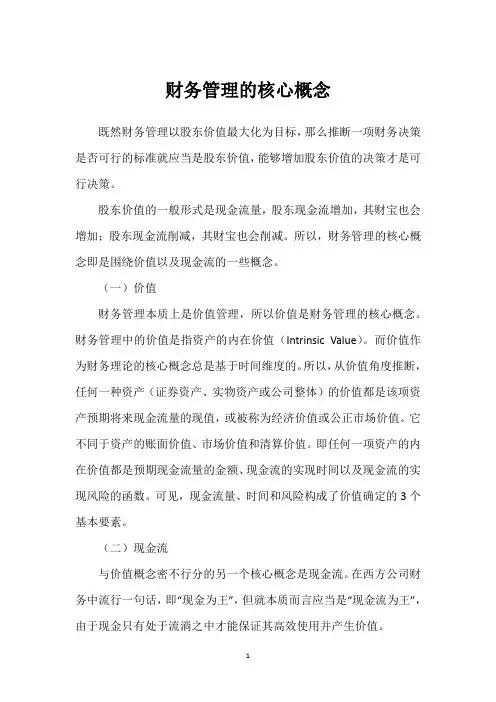 财务管理的核心概念

既然财务管理以股东价值最大化为目标，那么推断一项财务决策是否可行的标准就应当是股东价值，能够增加股东价值的决策才是可行决策。

股东价值的一般形式是现金流量，股东现金流增加，其财宝也会增加；股东现金流削减，其财宝也会削减。所以，财务管理的核心概念即是围绕价值以及现金流的一些概念。

（一）价值

财务管理本质上是价值管理，所以价值是财务管理的核心概念。财务管理中的价值是指资产的内在价值（Intrinsic Value）。而价值作为财务理论的核心概念总是基于时间维度的。所以，从价值角度推断，任何一种资产（证券资产、实物资产或公司整体）的价值都是该项资产预期将来现金流量的现值，或被称为经济价值或公正市场价值。它不同于资产的账面价值、市场价值和清算价值。即任何一项资产的内在价值都是预期现金流量的金额、现金流的实现时间以及现金流的实现风险的函数。可见，现金流量、时间和风险构成了价值确定的 3 个基本要素。

（二）现金流

与价值概念密不行分的另一个核心概念是现金流。在西方公司财务中流行一句话，即“现金为王”，但就本质而言应当是“现金流为王”，由于现金只有处于流淌之中才能保证其高效使用并产生价值。

1